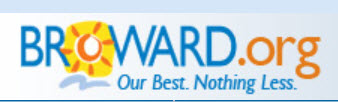 BROWARD.org
Our Best. Nothing Less.